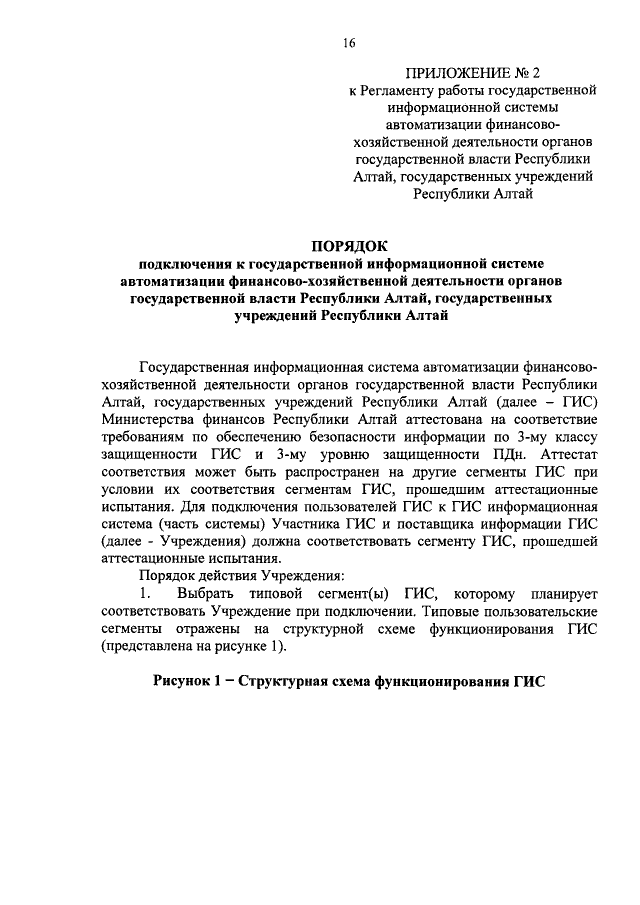 16

ПРИЛОЖЕНИЕ № 2
к Регламенту работы государственной информационной системы автоматизации финансово-хозяйственной деятельности органов государственной власти Республики Алтай, государственных учреждений Республики Алтай

ПОРЯДОК
подключения к государственной информационной системе автоматизации финансово-хозяйственной деятельности органов государственной власти Республики Алтай, государственных учреждений Республики Алтай

Государственная информационная система автоматизации финансово-хозяйственной деятельности органов государственной власти Республики Алтай, государственных учреждений Республики Алтай (далее – ГИС) Министерства финансов Республики Алтай аттестована на соответствие требованиям по обеспечению безопасности информации по 3-му классу защищенности ГИС и 3-му уровню защищенности ПДн. Аттестат соответствия может быть распространен на другие сегменты ГИС при условии их соответствия сегментам ГИС, прошедшим аттестационные испытания. Для подключения пользователей ГИС к ГИС информационная система (часть системы) Участника ГИС и поставщика информации ГИС (далее - Учреждения) должна соответствовать сегменту ГИС, прошедшей аттестационные испытания.

Порядок действия Учреждения:

1. Выбрать типовой сегмент(ы) ГИС, которому планирует соответствовать Учреждение при подключении. Типовые пользовательские сегменты отражены на структурной схеме функционирования ГИС (представлена на рисунке 1).

Рисунок 1 – Структурная схема функционирования ГИС